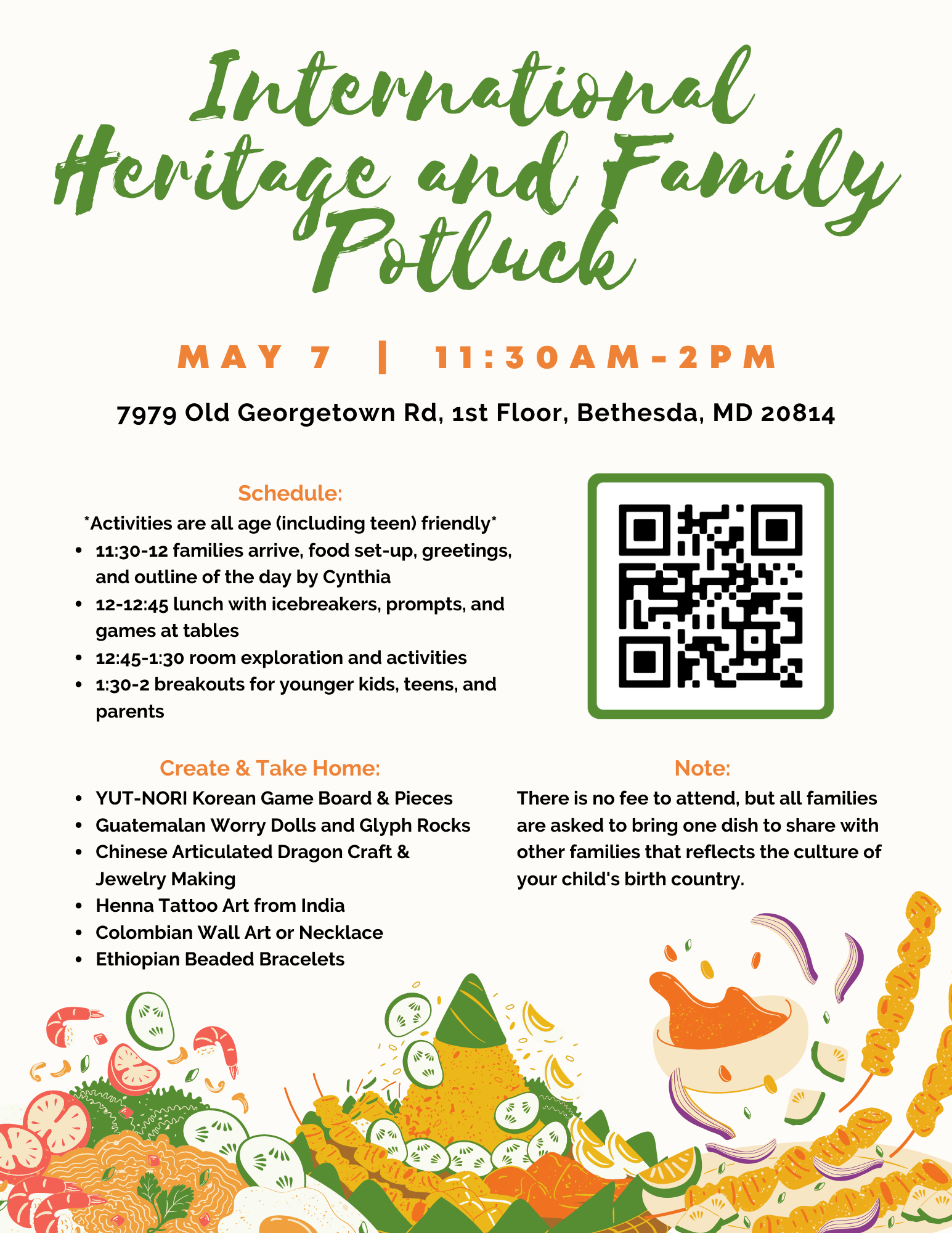 International Heritage and Family Potluck

MAY 7 | 11:30AM-2PM

7979 Old Georgetown Rd, 1st Floor, Bethesda, MD 20814

Schedule:
*Activities are all age (including teen) friendly*
- 11:30-12 families arrive, food set-up, greetings, and outline of the day by Cynthia
- 12-12:45 lunch with icebreakers, prompts, and games at tables
- 12:45-1:30 room exploration and activities
- 1:30-2 breakouts for younger kids, teens, and parents

Create & Take Home:
- YUT-NORI Korean Game Board & Pieces
- Guatemalan Worry Dolls and Glyph Rocks
- Chinese Articulated Dragon Craft & Jewelry Making
- Henna Tattoo Art from India
- Colombian Wall Art or Necklace
- Ethiopian Beaded Bracelets

Note:
There is no fee to attend, but all families are asked to bring one dish to share with other families that reflects the culture of your child's birth country.